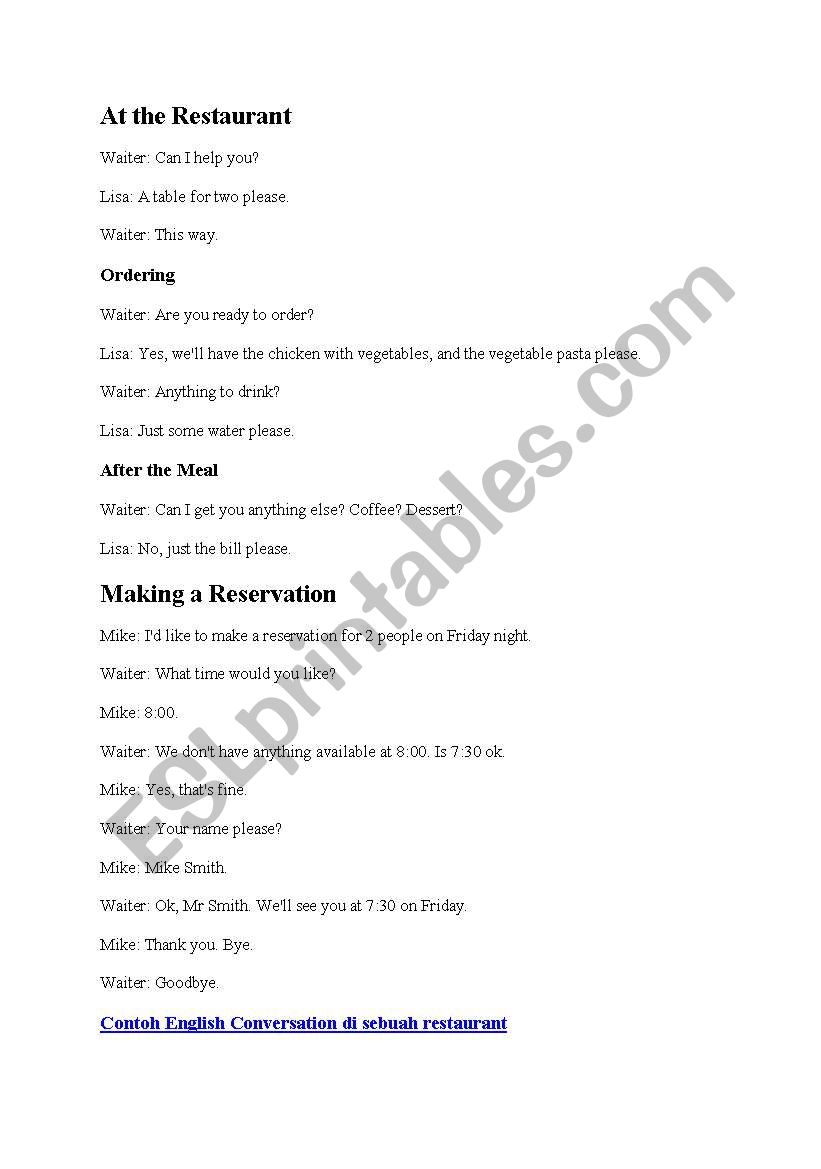 At the Restaurant

Waiter: Can I help you?

Lisa: A table for two please.

Waiter: This way.

Ordering

Waiter: Are you ready to order?

Lisa: Yes, we'll have the chicken with vegetables, and the vegetable pasta please.

Waiter: Anything to drink?

Lisa: Just some water please.

After the Meal

Waiter: Can I get you anything else? Coffee? Dessert?

Lisa: No, just the bill please.

Making a Reservation

Mike: I'd like to make a reservation for 2 people on Friday night.

Waiter: What time would you like?

Mike: 8:00.

Waiter: We don't have anything available at 8:00. Is 7:30 ok.

Mike: Yes, that's fine.

Waiter: Your name please?

Mike: Mike Smith.

Waiter: Ok, Mr Smith. We'll see you at 7:30 on Friday.

Mike: Thank you. Bye.

Waiter: Goodbye.

Contoh English Conversation di sebuah restaurant

ESLprintables.com